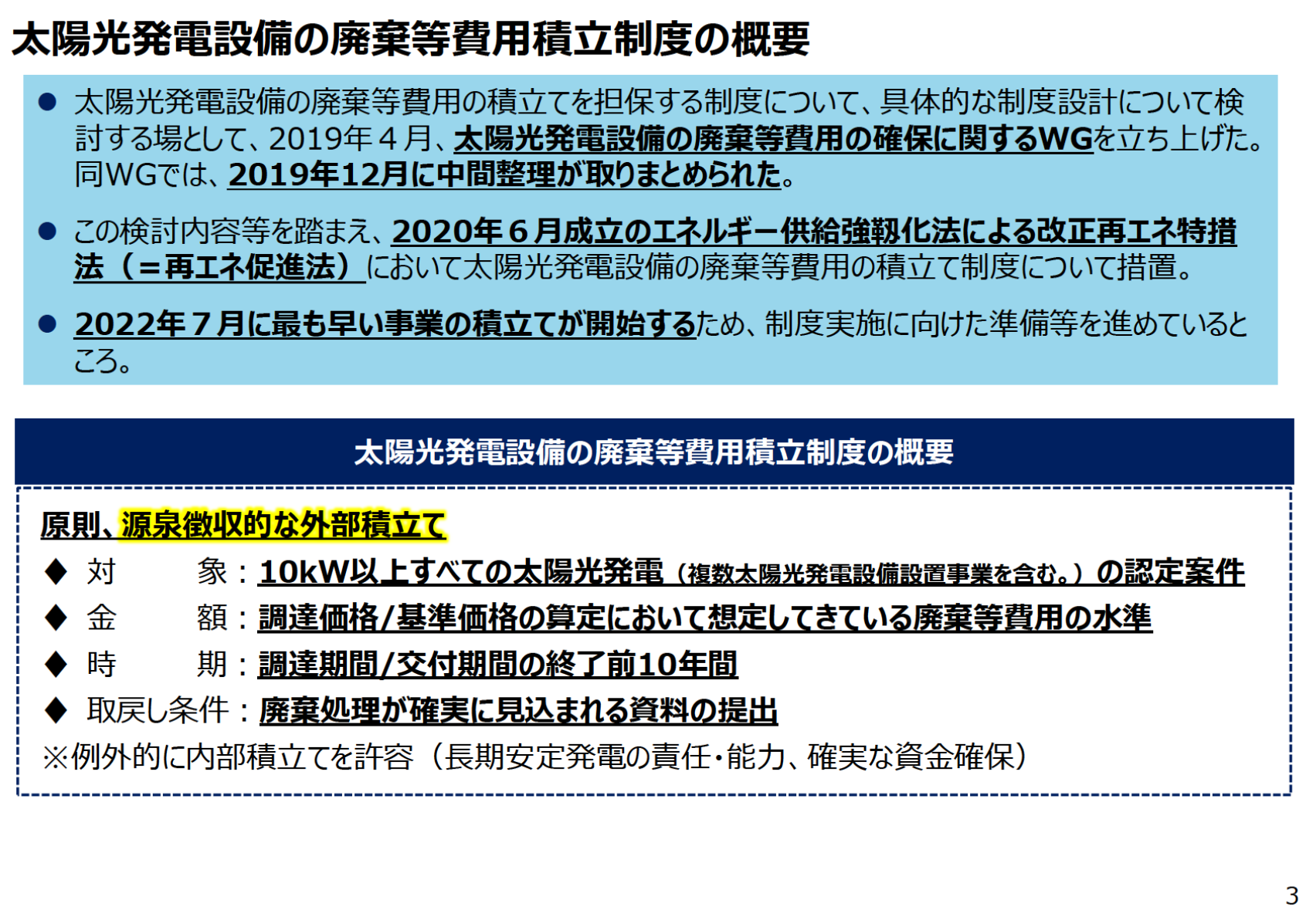 太陽光発電設備の廃棄等費用積立制度の概要

● 太陽光発電設備の廃棄等費用の積立てを担保する制度について、具体的な制度設計について検討する場として、2019年４月、太陽光発電設備の廃棄等費用の確保に関するWGを立ち上げた。同WGでは、2019年12月に中間整理が取りまとめられた。

● この検討内容等を踏まえ、2020年６月成立のエネルギー供給強靱化法による改正再エネ特措法（＝再エネ促進法）において太陽光発電設備の廃棄等費用の積立て制度について措置。

● 2022年７月に最も早い事業の積立てが開始するため、制度実施に向けた準備等を進めているところ。

太陽光発電設備の廃棄等費用積立制度の概要

原則、源泉徴収的な外部積立て

◆ 対　　象：10kW以上すべての太陽光発電（複数太陽光発電設備設置事業を含む。）の認定案件

◆ 金　　額：調達価格/基準価格の算定において想定してきている廃棄等費用の水準

◆ 時　　期：調達期間/交付期間の終了前10年間

◆ 取戻し条件：廃棄処理が確実に見込まれる資料の提出

※例外的に内部積立てを許容（長期安定発電の責任・能力、確実な資金確保）

3